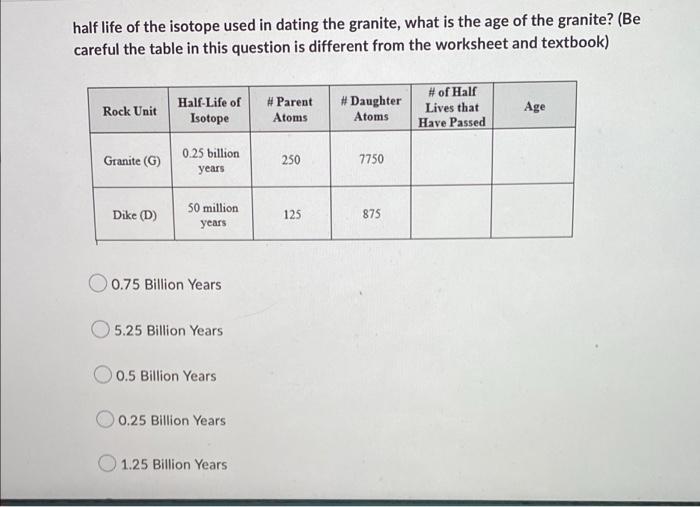 half life of the isotope used in dating the granite, what is the age of the granite? (Be careful the table in this question is different from the worksheet and textbook)

| Rock Unit | Half-Life of Isotope | # Parent Atoms | # Daughter Atoms | # of Half Lives that Have Passed | Age |
|---|---|---|---|---|---|
| Granite (G) | 0.25 billion years | 250 | 7750 | | |
| Dike (D) | 50 million years | 125 | 875 | | |

0.75 Billion Years

5.25 Billion Years

0.5 Billion Years

0.25 Billion Years

1.25 Billion Years